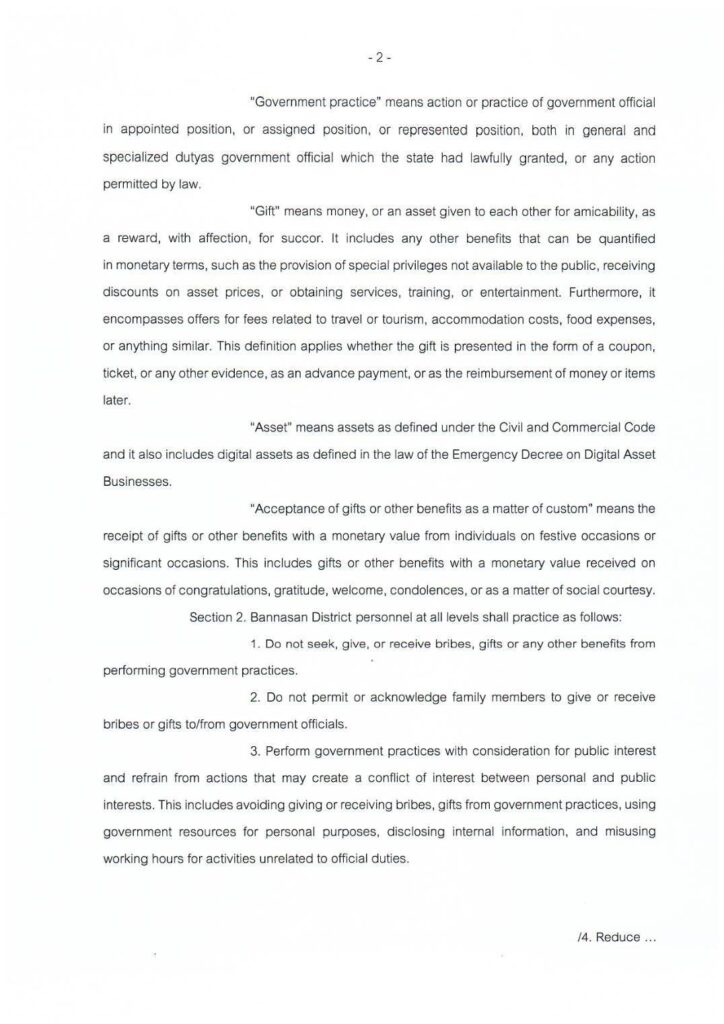 - 2 -

"Government practice" means action or practice of government official in appointed position, or assigned position, or represented position, both in general and specialized dutyas government official which the state had lawfully granted, or any action permitted by law.

"Gift" means money, or an asset given to each other for amicability, as a reward, with affection, for succor. It includes any other benefits that can be quantified in monetary terms, such as the provision of special privileges not available to the public, receiving discounts on asset prices, or obtaining services, training, or entertainment. Furthermore, it encompasses offers for fees related to travel or tourism, accommodation costs, food expenses, or anything similar. This definition applies whether the gift is presented in the form of a coupon, ticket, or any other evidence, as an advance payment, or as the reimbursement of money or items later.

"Asset" means assets as defined under the Civil and Commercial Code and it also includes digital assets as defined in the law of the Emergency Decree on Digital Asset Businesses.

"Acceptance of gifts or other benefits as a matter of custom" means the receipt of gifts or other benefits with a monetary value from individuals on festive occasions or significant occasions. This includes gifts or other benefits with a monetary value received on occasions of congratulations, gratitude, welcome, condolences, or as a matter of social courtesy.

Section 2. Bannasan District personnel at all levels shall practice as follows:

1. Do not seek, give, or receive bribes, gifts or any other benefits from performing government practices.

2. Do not permit or acknowledge family members to give or receive bribes or gifts to/from government officials.

3. Perform government practices with consideration for public interest and refrain from actions that may create a conflict of interest between personal and public interests. This includes avoiding giving or receiving bribes, gifts from government practices, using government resources for personal purposes, disclosing internal information, and misusing working hours for activities unrelated to official duties.

/4. Reduce ...